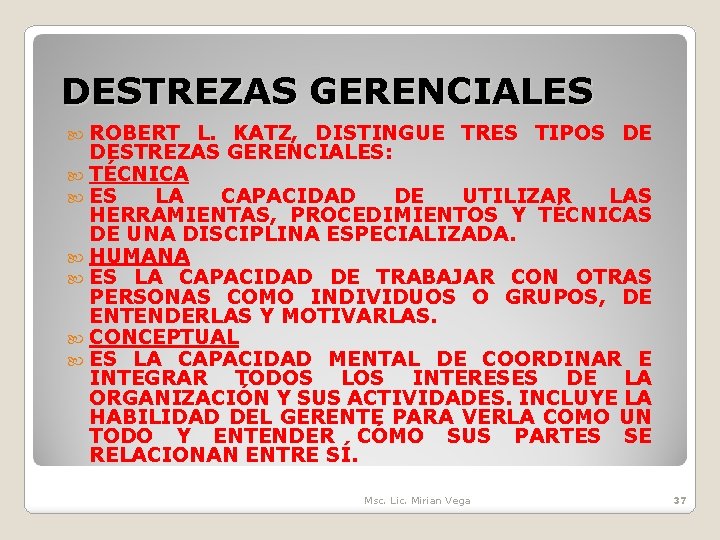 DESTREZAS GERENCIALES

ROBERT L. KATZ, DISTINGUE TRES TIPOS DE DESTREZAS GERENCIALES:

TÉCNICA

ES LA CAPACIDAD DE UTILIZAR LAS HERRAMIENTAS, PROCEDIMIENTOS Y TÉCNICAS DE UNA DISCIPLINA ESPECIALIZADA.

HUMANA

ES LA CAPACIDAD DE TRABAJAR CON OTRAS PERSONAS COMO INDIVIDUOS O GRUPOS, DE ENTENDERLAS Y MOTIVARLAS.

CONCEPTUAL

ES LA CAPACIDAD MENTAL DE COORDINAR E INTEGRAR TODOS LOS INTERESES DE LA ORGANIZACIÓN Y SUS ACTIVIDADES. INCLUYE LA HABILIDAD DEL GERENTE PARA VERLA COMO UN TODO Y ENTENDER CÓMO SUS PARTES SE RELACIONAN ENTRE SÍ.

Msc. Lic. Mirian Vega

37